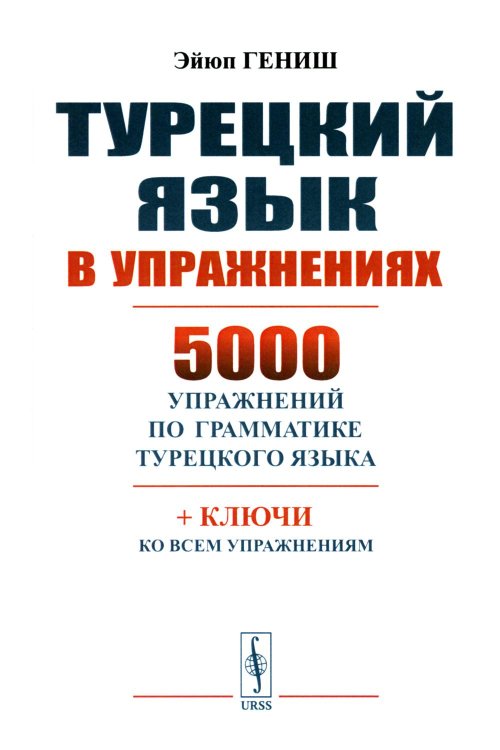 Эйюп ГЕНИШ

ТУРЕЦКИЙ ЯЗЫК

В УПРАЖНЕНИЯХ

5000

УПРАЖНЕНИЙ ПО ГРАММАТИКЕ ТУРЕЦКОГО ЯЗЫКА

+ КЛЮЧИ

КО ВСЕМ УПРАЖНЕНИЯМ

URSS